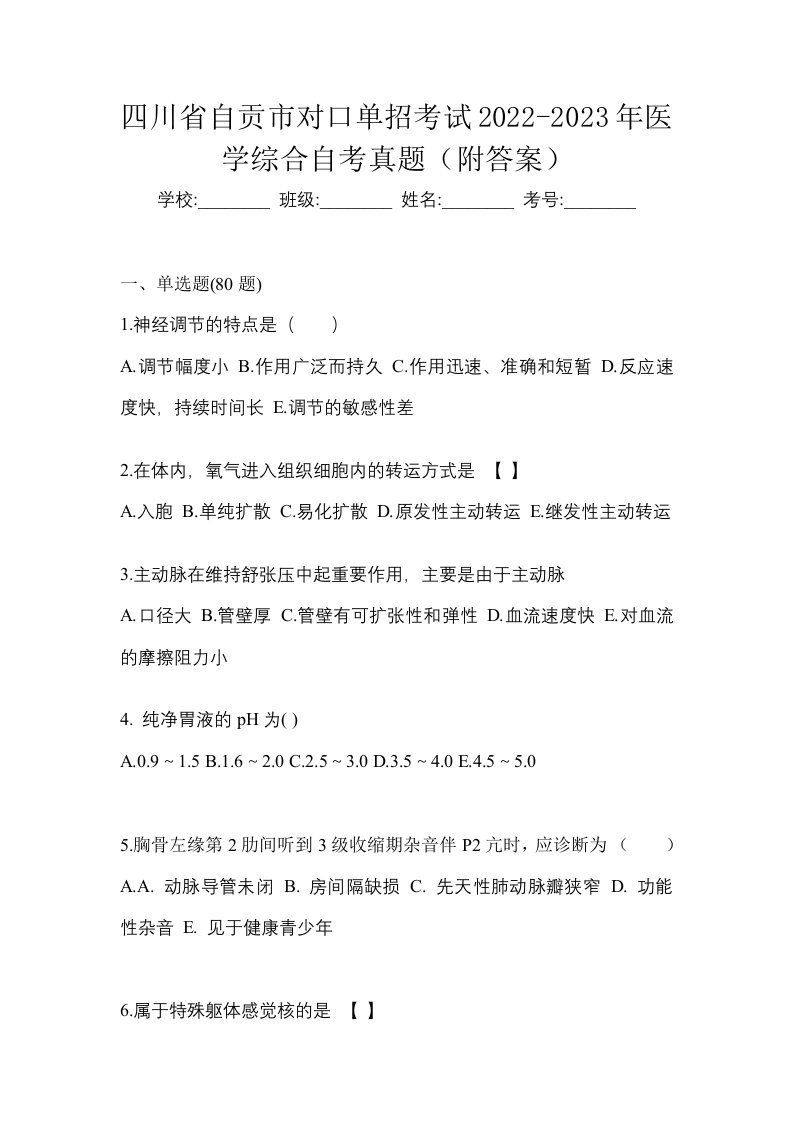 四川省自贡市对口单招考试2022-2023年医学综合自考真题（附答案）

学校:________ 班级:________ 姓名:________ 考号:________

一、单选题(80 题)

1.神经调节的特点是（　　）

A.调节幅度小 B.作用广泛而持久 C.作用迅速、准确和短暂 D.反应速度快，持续时间长 E.调节的敏感性差

2.在体内，氧气进入组织细胞内的转运方式是 【 】

A.入胞 B.单纯扩散 C.易化扩散 D.原发性主动转运 E.继发性主动转运

3.主动脉在维持舒张压中起重要作用，主要是由于主动脉

A.口径大 B.管壁厚 C.管壁有可扩张性和弹性 D.血流速度快 E.对血流的摩擦阻力小

4. 纯净胃液的 pH 为( )

A.0.9 ~ 1.5 B.1.6 ~ 2.0 C.2.5 ~ 3.0 D.3.5 ~ 4.0 E.4.5 ~ 5.0

5.胸骨左缘第 2 肋间听到 3 级收缩期杂音伴 P2 亢时，应诊断为（　　）

A.A. 动脉导管未闭 B. 房间隔缺损 C. 先天性肺动脉瓣狭窄 D. 功能性杂音 E. 见于健康青少年

6.属于特殊躯体感觉核的是 【 】